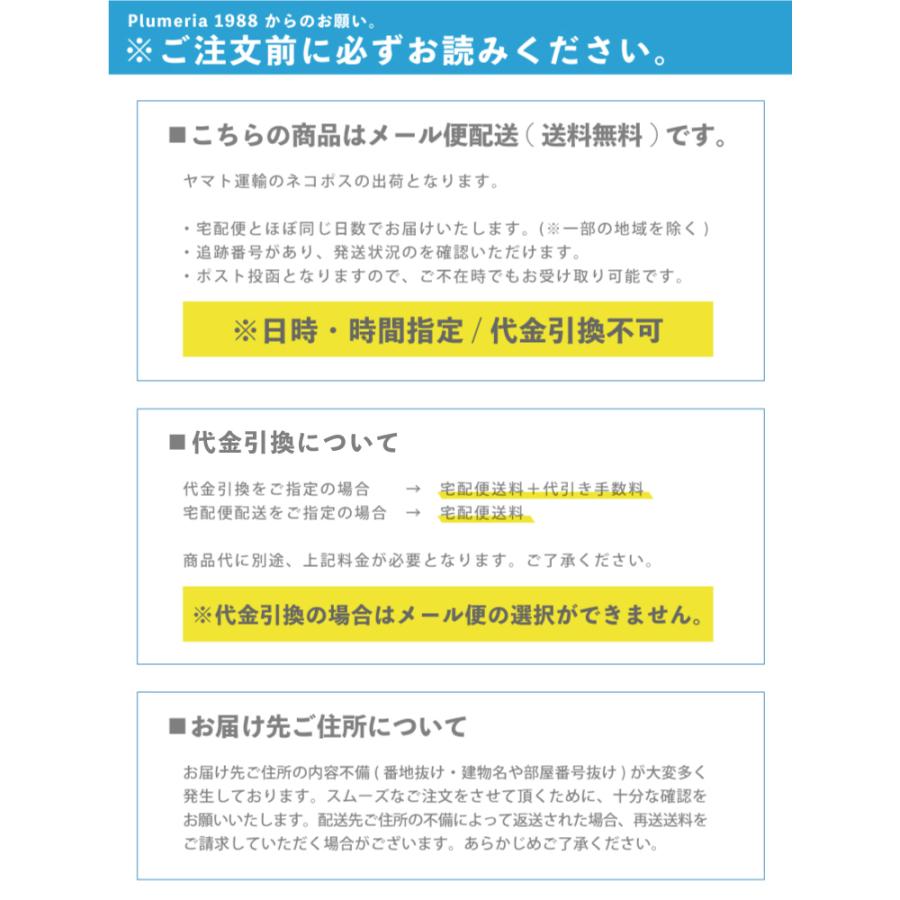 Plumeria 1988 からのお願い。
※ご注文前に必ずお読みください。

■こちらの商品はメール便配送（送料無料）です。

ヤマト運輸のネコポスの出荷となります。

・宅配便とほぼ同じ日数でお届けいたします。(※一部の地域を除く)
・追跡番号があり、発送状況のを確認いただけます。
・ポスト投函となりますので、ご不在時でもお受け取り可能です。

※日時・時間指定 / 代金引換不可

■代金引換について

代金引換をご指定の場合 → 宅配便送料＋代引き手数料
宅配便配送をご指定の場合 → 宅配便送料

商品代に別途、上記料金が必要となります。ご了承ください。

※代金引換の場合はメール便の選択ができません。

■お届け先ご住所について

お届け先ご住所の内容不備（番地抜け・建物名や部屋番号抜け）が大変多く発生しております。スムーズなご注文をさせて頂くために、十分な確認をお願いいたします。配送先ご住所の不備によって返送された場合、再送送料をご請求していただく場合がございます。あらかじめご了承ください。